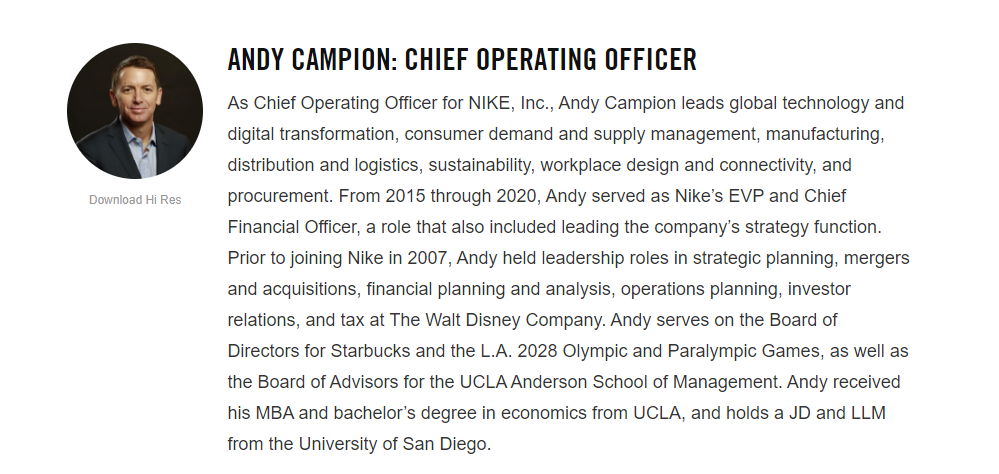 Download Hi Res

ANDY CAMPION: CHIEF OPERATING OFFICER

As Chief Operating Officer for NIKE, Inc., Andy Campion leads global technology and digital transformation, consumer demand and supply management, manufacturing, distribution and logistics, sustainability, workplace design and connectivity, and procurement. From 2015 through 2020, Andy served as Nike's EVP and Chief Financial Officer, a role that also included leading the company's strategy function. Prior to joining Nike in 2007, Andy held leadership roles in strategic planning, mergers and acquisitions, financial planning and analysis, operations planning, investor relations, and tax at The Walt Disney Company. Andy serves on the Board of Directors for Starbucks and the L.A. 2028 Olympic and Paralympic Games, as well as the Board of Advisors for the UCLA Anderson School of Management. Andy received his MBA and bachelor's degree in economics from UCLA, and holds a JD and LLM from the University of San Diego.